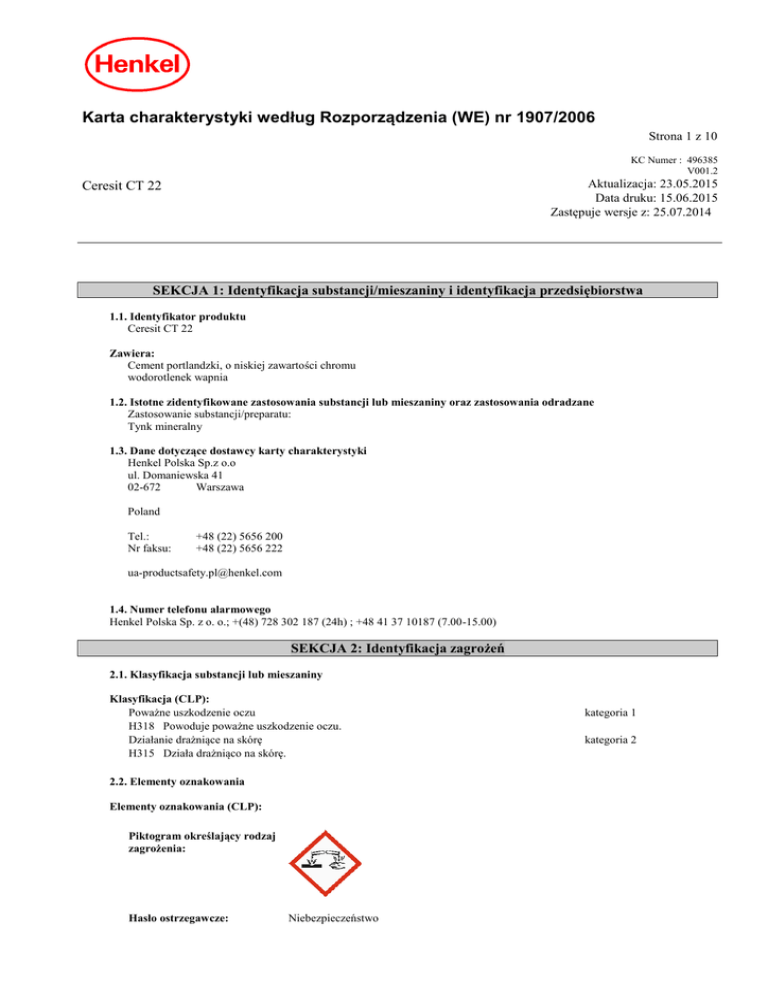 Henkel

Karta charakterystyki według Rozporządzenia (WE) nr 1907/2006

Strona 1 z 10

KC Numer : 496385
V001.2

Ceresit CT 22

Aktualizacja: 23.05.2015
Data druku: 15.06.2015
Zastępuje wersje z: 25.07.2014

SEKCJA 1: Identyfikacja substancji/mieszaniny i identyfikacja przedsiębiorstwa

1.1. Identyfikator produktu
Ceresit CT 22

Zawiera:
Cement portlandzki, o niskiej zawartości chromu
wodorotlenek wapnia

1.2. Istotne zidentyfikowane zastosowania substancji lub mieszaniny oraz zastosowania odradzane
Zastosowanie substancji/preparatu:
Tynk mineralny

1.3. Dane dotyczące dostawcy karty charakterystyki
Henkel Polska Sp.z o.o
ul. Domaniewska 41
02-672 Warszawa

Poland

Tel.: +48 (22) 5656 200
Nr faksu: +48 (22) 5656 222

ua-productsafety.pl@henkel.com

1.4. Numer telefonu alarmowego
Henkel Polska Sp. z o. o.; +(48) 728 302 187 (24h) ; +48 41 37 10187 (7.00-15.00)

SEKCJA 2: Identyfikacja zagrożeń

2.1. Klasyfikacja substancji lub mieszaniny

Klasyfikacja (CLP):
Poważne uszkodzenie oczu kategoria 1
H318 Powoduje poważne uszkodzenie oczu.
Działanie drażniące na skórę kategoria 2
H315 Działa drażniąco na skórę.

2.2. Elementy oznakowania

Elementy oznakowania (CLP):

Piktogram określający rodzaj zagrożenia:

Hasło ostrzegawcze: Niebezpieczeństwo